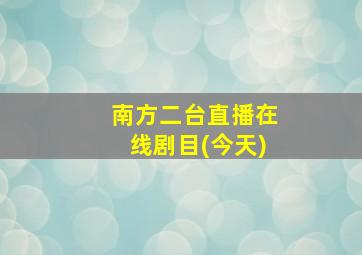 南方二台直播在线剧目(今天)